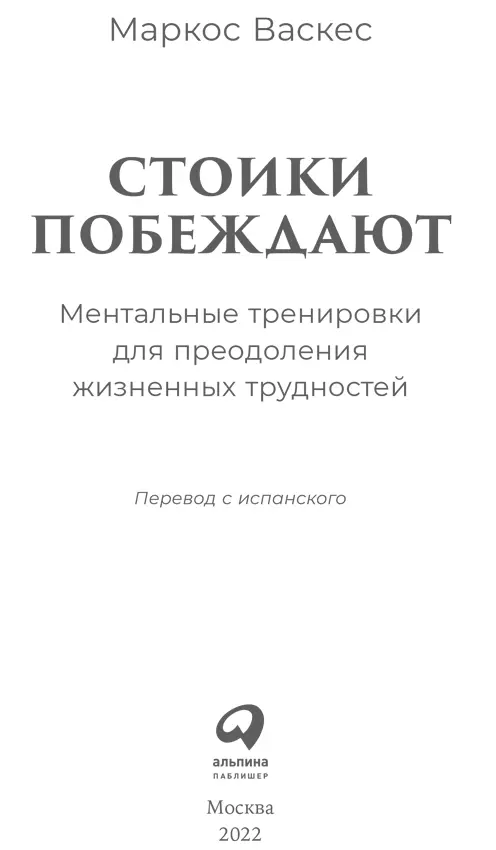 Маркос Васкес

СТОИКИ ПОБЕЖДАЮТ

Ментальные тренировки для преодоления жизненных трудностей

Перевод с испанского

альпина
ПАБЛИШЕР

Москва
2022